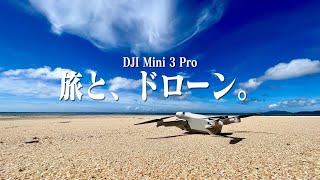 DJI Mini 3 Pro
旅と、ドローン。